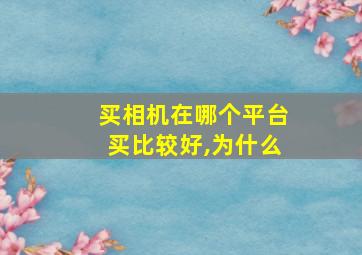 买相机在哪个平台买比较好,为什么